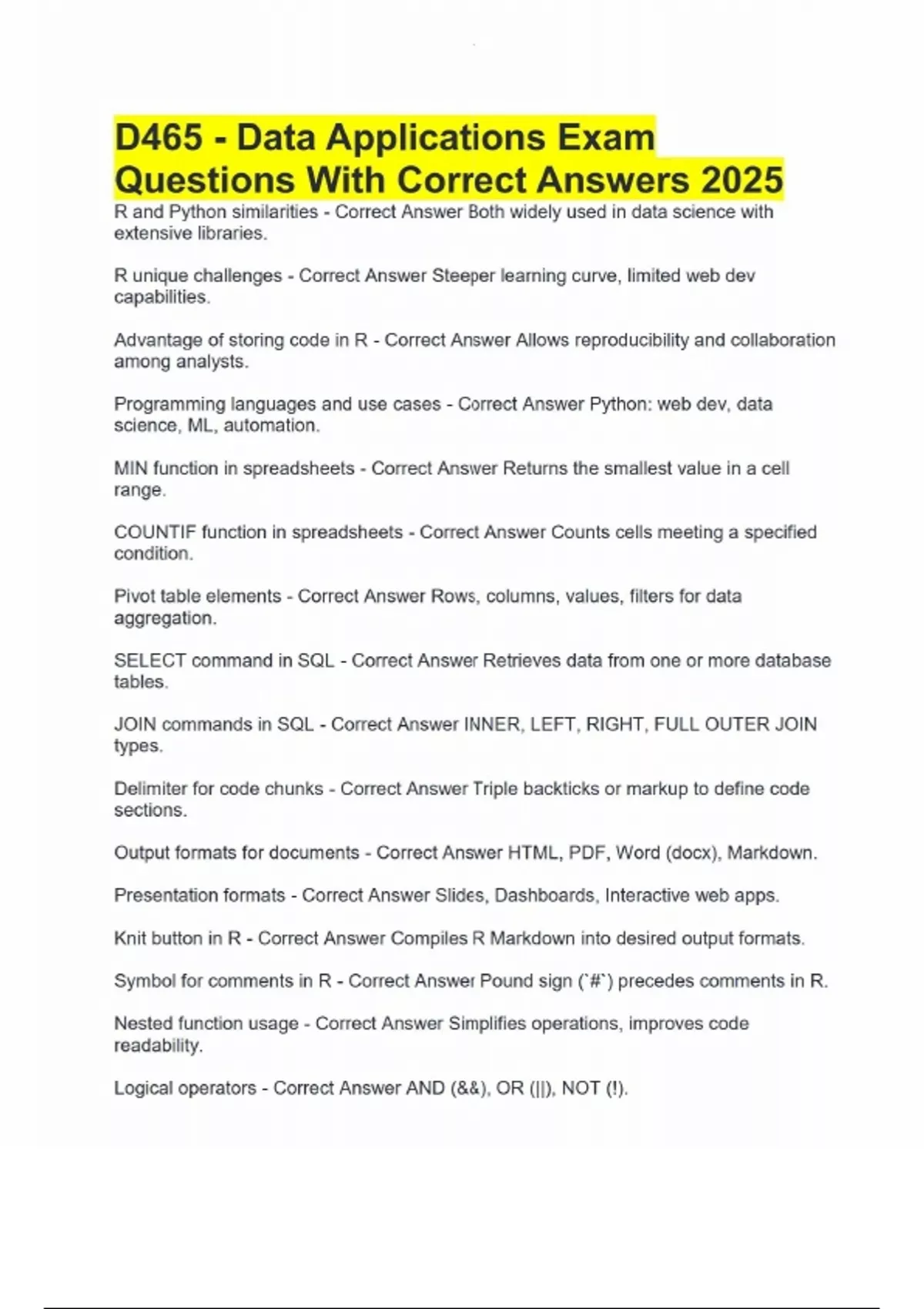 D465 - Data Applications Exam Questions With Correct Answers 2025

R and Python similarities - Correct Answer Both widely used in data science with extensive libraries.

R unique challenges - Correct Answer Steeper learning curve, limited web dev capabilities.

Advantage of storing code in R - Correct Answer Allows reproducibility and collaboration among analysts.

Programming languages and use cases - Correct Answer Python: web dev, data science, ML, automation.

MIN function in spreadsheets - Correct Answer Returns the smallest value in a cell range.

COUNTIF function in spreadsheets - Correct Answer Counts cells meeting a specified condition.

Pivot table elements - Correct Answer Rows, columns, values, filters for data aggregation.

SELECT command in SQL - Correct Answer Retrieves data from one or more database tables.

JOIN commands in SQL - Correct Answer INNER, LEFT, RIGHT, FULL OUTER JOIN types.

Delimiter for code chunks - Correct Answer Triple backticks or markup to define code sections.

Output formats for documents - Correct Answer HTML, PDF, Word (docx), Markdown.

Presentation formats - Correct Answer Slides, Dashboards, Interactive web apps.

Knit button in R - Correct Answer Compiles R Markdown into desired output formats.

Symbol for comments in R - Correct Answer Pound sign (`#`) precedes comments in R.

Nested function usage - Correct Answer Simplifies operations, improves code readability.

Logical operators - Correct Answer AND (&&), OR (||), NOT (!).